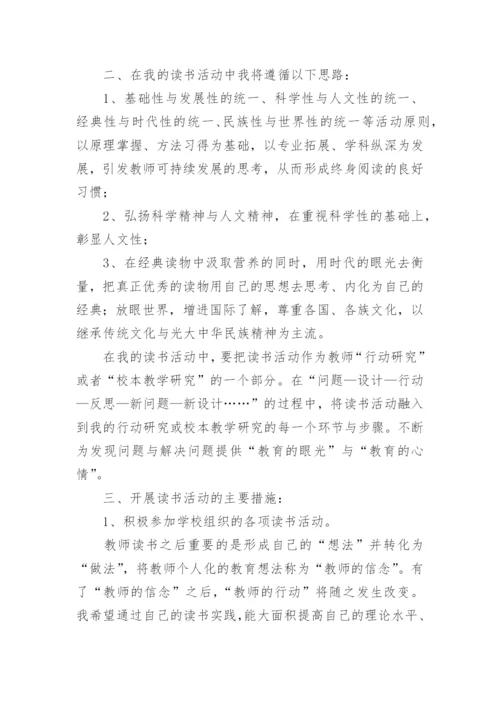 二、在我的读书活动中我将遵循以下思路：

1、基础性与发展性的统一、科学性与人文性的统一、经典性与时代性的统一、民族性与世界性的统一等活动原则，以原理掌握、方法习得为基础，以专业拓展、学科纵深为发展，引发教师可持续发展的思考，从而形成终身阅读的良好习惯；

2、弘扬科学精神与人文精神，在重视科学性的基础上，彰显人文性；

3、在经典读物中汲取营养的同时，用时代的眼光去衡量，把真正优秀的读物用自己的思想去思考、内化为自己的经典；放眼世界，增进国际了解，尊重各国、各族文化，以继承传统文化与光大中华民族精神为主流。

在我的读书活动中，要把读书活动作为教师“行动研究”或者“校本教学研究”的一个部分。在“问题—设计—行动—反思—新问题—新设计……”的过程中，将读书活动融入到我的行动研究或校本教学研究的每一个环节与步骤。不断为发现问题与解决问题提供“教育的眼光”与“教育的心情”。

三、开展读书活动的主要措施：

1、积极参加学校组织的各项读书活动。

教师读书之后重要的是形成自己的“想法”并转化为“做法”，将教师个人化的教育想法称为“教师的信念”。有了“教师的信念”之后，“教师的行动”将随之发生改变。我希望通过自己的读书实践，能大面积提高自己的理论水平、